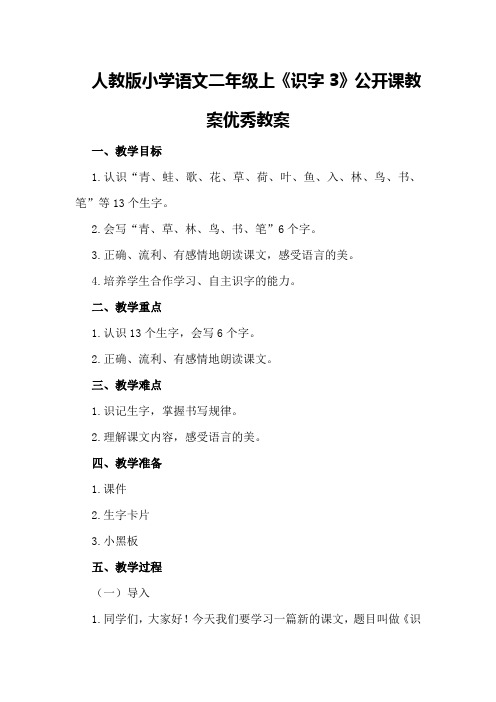 人教版小学语文二年级上《识字 3》公开课教案优秀教案

一、教学目标

1.认识“青、蛙、歌、花、草、荷、叶、鱼、入、林、鸟、书、笔”等 13 个生字。

2.会写“青、草、林、鸟、书、笔”6 个字。

3.正确、流利、有感情地朗读课文，感受语言的美。

4.培养学生合作学习、自主识字的能力。

二、教学重点

1.认识 13 个生字，会写 6 个字。

2.正确、流利、有感情地朗读课文。

三、教学难点

1.识记生字，掌握书写规律。

2.理解课文内容，感受语言的美。

四、教学准备

1.课件

2.生字卡片

3.小黑板

五、教学过程

（一）导入

1.同学们，大家好！今天我们要学习一篇新的课文，题目叫做《识